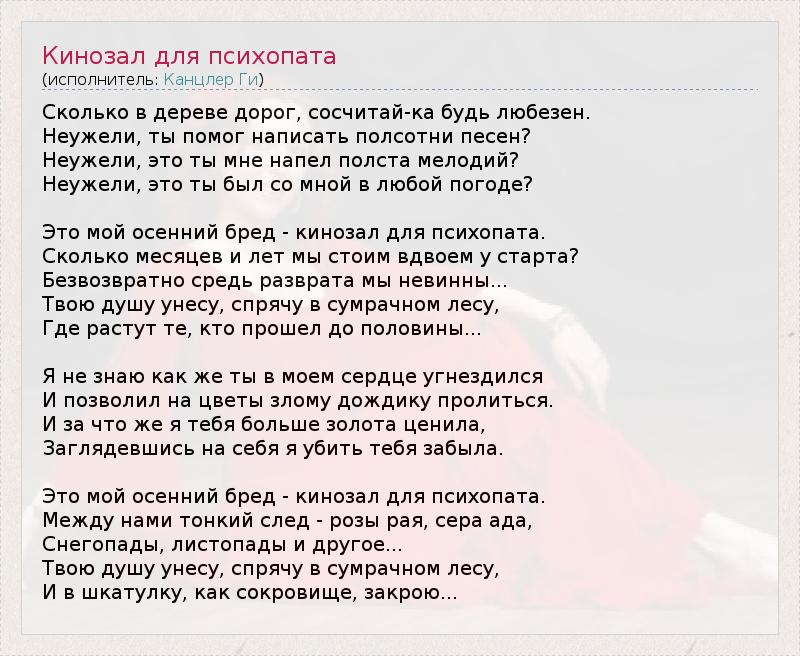 Кинозал для психопата
(исполнитель: Канцлер Ги)

Сколько в дереве дорог, сосчитай-ка будь любезен.
Неужели, ты помог написать полсотни песен?
Неужели, это ты мне напел полста мелодий?
Неужели, это ты был со мной в любой погоде?

Это мой осенний бред - кинозал для психопата.
Сколько месяцев и лет мы стоим вдвоем у старта?
Безвозвратно средь разврата мы невинны...
Твою душу унесу, спрячу в сумрачном лесу,
Где растут те, кто прошел до половины...

Я не знаю как же ты в моем сердце угнездился
И позволил на цветы злому дождику пролиться.
И за что же я тебя больше золота ценила,
Заглядевшись на себя я убить тебя забыла.

Это мой осенний бред - кинозал для психопата.
Между нами тонкий след - розы рая, сера ада,
Снегопады, листопады и другое...
Твою душу унесу, спрячу в сумрачном лесу,
И в шкатулку, как сокровище, закрою...